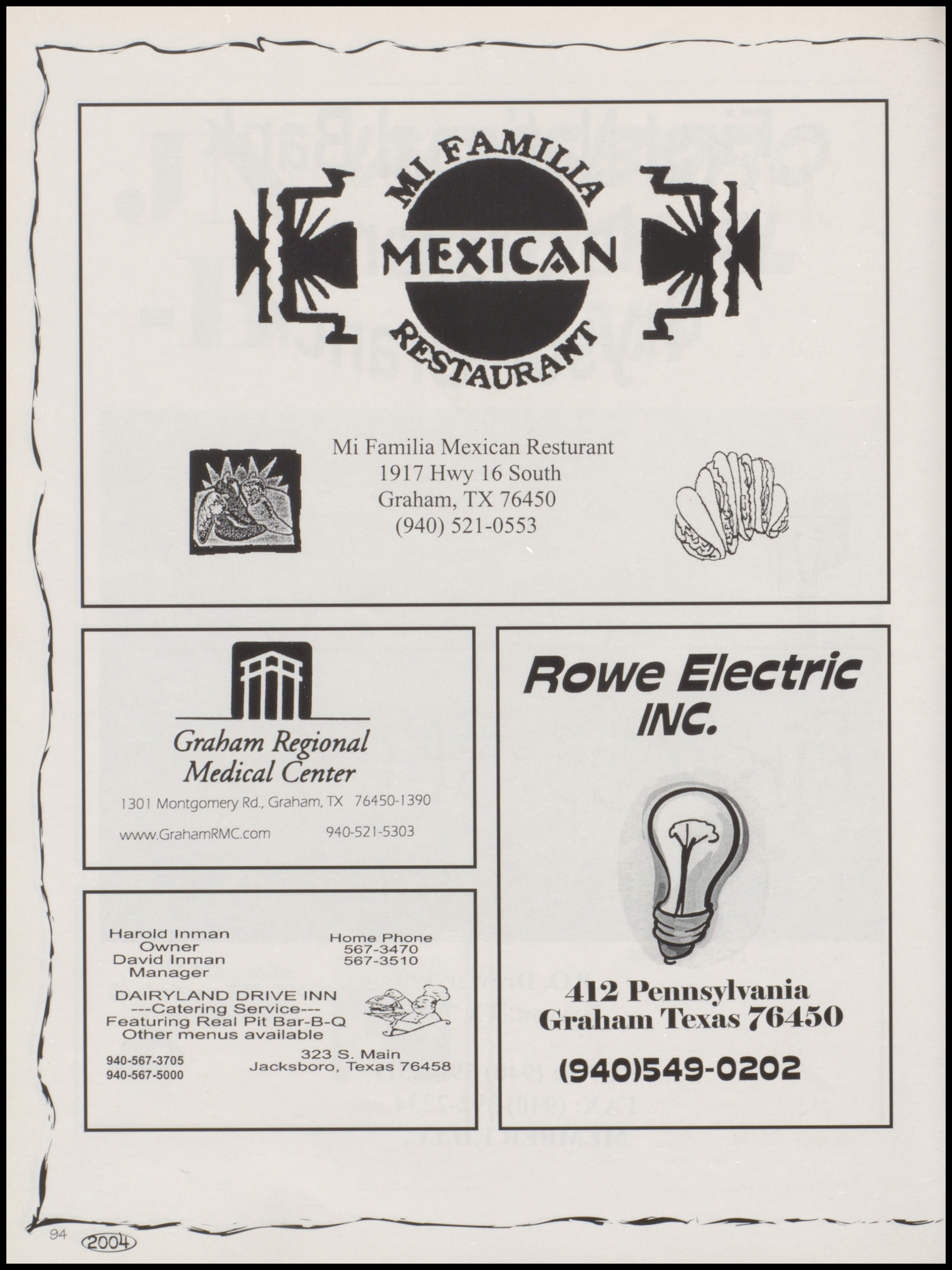 MI FAMILIA
MEXICAN
RESTAURANT

Mi Familia Mexican Resturant
1917 Hwy 16 South
Graham, TX 76450
(940) 521-0553

Graham Regional
Medical Center

1301 Montgomery Rd., Graham, TX 76450-1390

www.GrahamRMC.com 940-521-5303

Harold Inman
Owner
David Inman
Manager

Home Phone
567-3470
567-3510

DAIRYLAND DRIVE INN
---Catering Service---
Featuring Real Pit Bar-B-Q
Other menus available

940-567-3705
940-567-5000

323 S. Main
Jacksboro, Texas 76458

Rowe Electric
INC.

412 Pennsylvania
Graham Texas 76450

(940)549-0202

94 2004